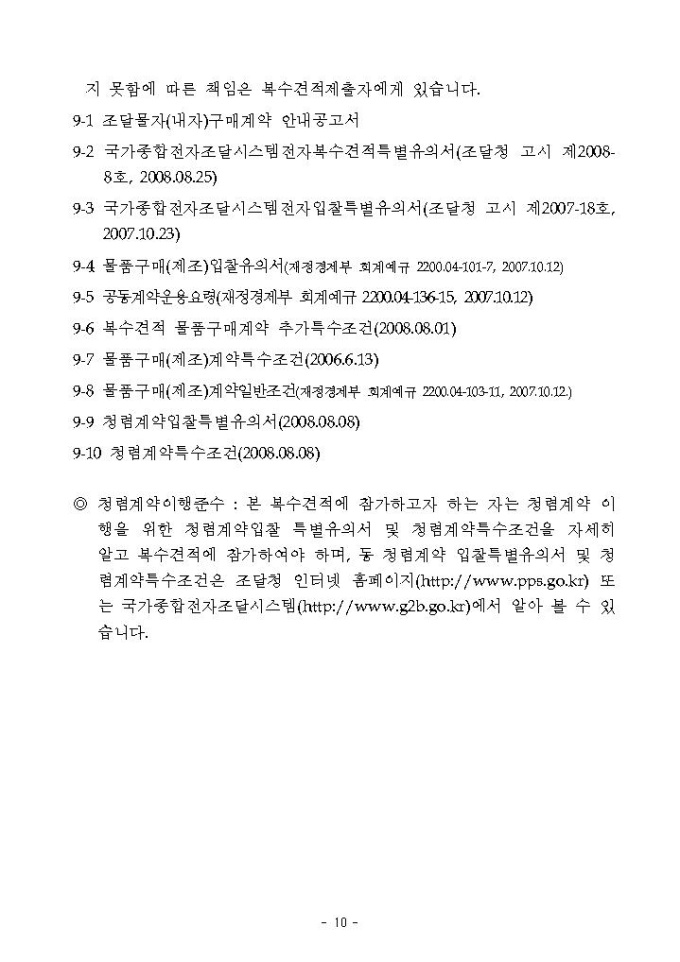 지 못함에 따른 책임은 복수견적제출자에게 있습니다.

9-1 조달물자(내자)구매계약 안내공고서

9-2 국가종합전자조달시스템전자복수견적특별유의서(조달청 고시 제2008-8호, 2008.08.25)

9-3 국가종합전자조달시스템전자입찰특별유의서(조달청 고시 제2007-18호, 2007.10.23)

9-4 물품구매(제조)입찰유의서(재정경제부 회계예규 2200.04-101-7, 2007.10.12)

9-5 공동계약운용요령(재정경제부 회계예규 2200.04-136-15, 2007.10.12)

9-6 복수견적 물품구매계약 추가특수조건(2008.08.01)

9-7 물품구매(제조)계약특수조건(2006.6.13)

9-8 물품구매(제조)계약일반조건(재정경제부 회계예규 2200.04-103-11, 2007.10.12.)

9-9 청렴계약입찰특별유의서(2008.08.08)

9-10 청렴계약특수조건(2008.08.08)

◎ 청렴계약이행준수 : 본 복수견적에 참가하고자 하는 자는 청렴계약 이행을 위한 청렴계약입찰 특별유의서 및 청렴계약특수조건을 자세히 알고 복수견적에 참가하여야 하며, 동 청렴계약 입찰특별유의서 및 청렴계약특수조건은 조달청 인터넷 홈페이지(http://www.pps.go.kr) 또는 국가종합전자조달시스템(http://www.g2b.go.kr)에서 알아 볼 수 있습니다.

- 10 -